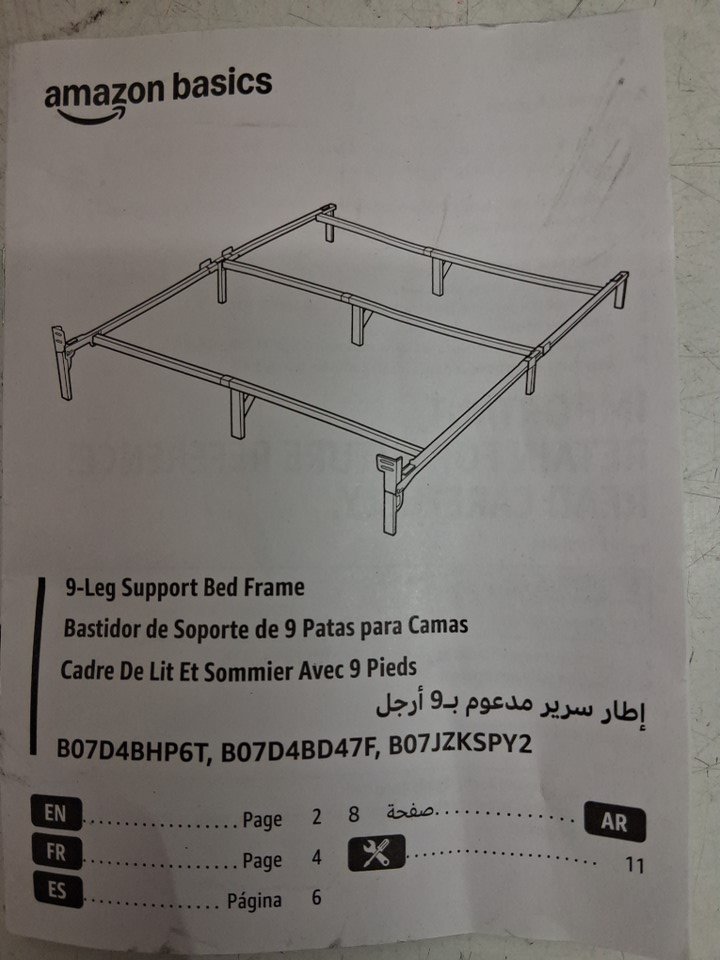 amazon basics

9-Leg Support Bed Frame
Bastidor de Soporte de 9 Patas para Camas
Cadre De Lit Et Sommier Avec 9 Pieds
إطار سرير مدعوم بـ9 أرجل

B07D4BHP6T, B07D4BD47F, B07JZKSPY2

EN Page 2
FR Page 4
ES Página 6

8 صفحة AR
11